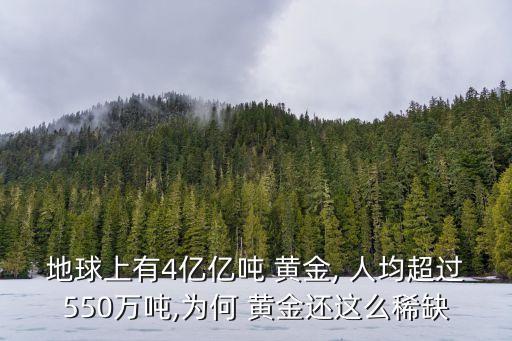 地球上有4亿亿吨 黄金, 人均超过550万吨,为何 黄金还这么稀缺